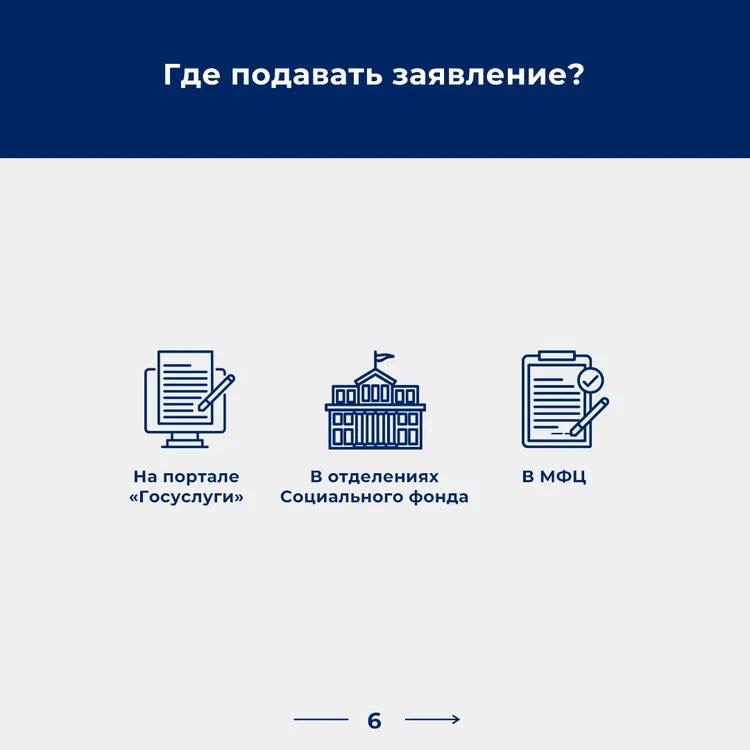 Где подавать заявление?

На портале «Госуслуги»

В отделениях Социального фонда

В МФЦ

6